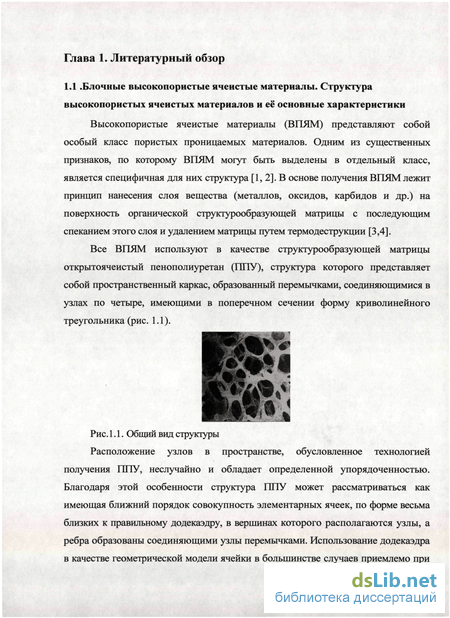 Глава 1. Литературный обзор

1.1 .Блочные высокопористые ячеистые материалы. Структура высокопористых ячеистых материалов и её основные характеристики

Высокопористые ячеистые материалы (ВПЯМ) представляют собой особый класс пористых проницаемых материалов. Одним из существенных признаков, по которому ВПЯМ могут быть выделены в отдельный класс, является специфичная для них структура [1, 2]. В основе получения ВПЯМ лежит принцип нанесения слоя вещества (металлов, оксидов, карбидов и др.) на поверхность органической структурообразующей матрицы с последующим спеканием этого слоя и удалением матрицы путем термодеструкции [3,4].

Все ВПЯМ используют в качестве структурообразующей матрицы открытоячеистый пенополиуретан (ППУ), структура которого представляет собой пространственный каркас, образованный перемычками, соединяющимися в узлах по четыре, имеющими в поперечном сечении форму криволинейного треугольника (рис. 1.1).

Рис.1.1. Общий вид структуры

Расположение узлов в пространстве, обусловленное технологией получения ППУ, неслучайно и обладает определенной упорядоченностью. Благодаря этой особенности структура ППУ может рассматриваться как имеющая ближний порядок совокупность элементарных ячеек, по форме весьма близких к правильному додекаэдру, в вершинах которого располагаются узлы, а ребра образованы соединяющими узлы перемычками. Использование додекаэдра в качестве геометрической модели ячейки в большинстве случаев приемлемо при

dsLib.net
библиотека диссертаций